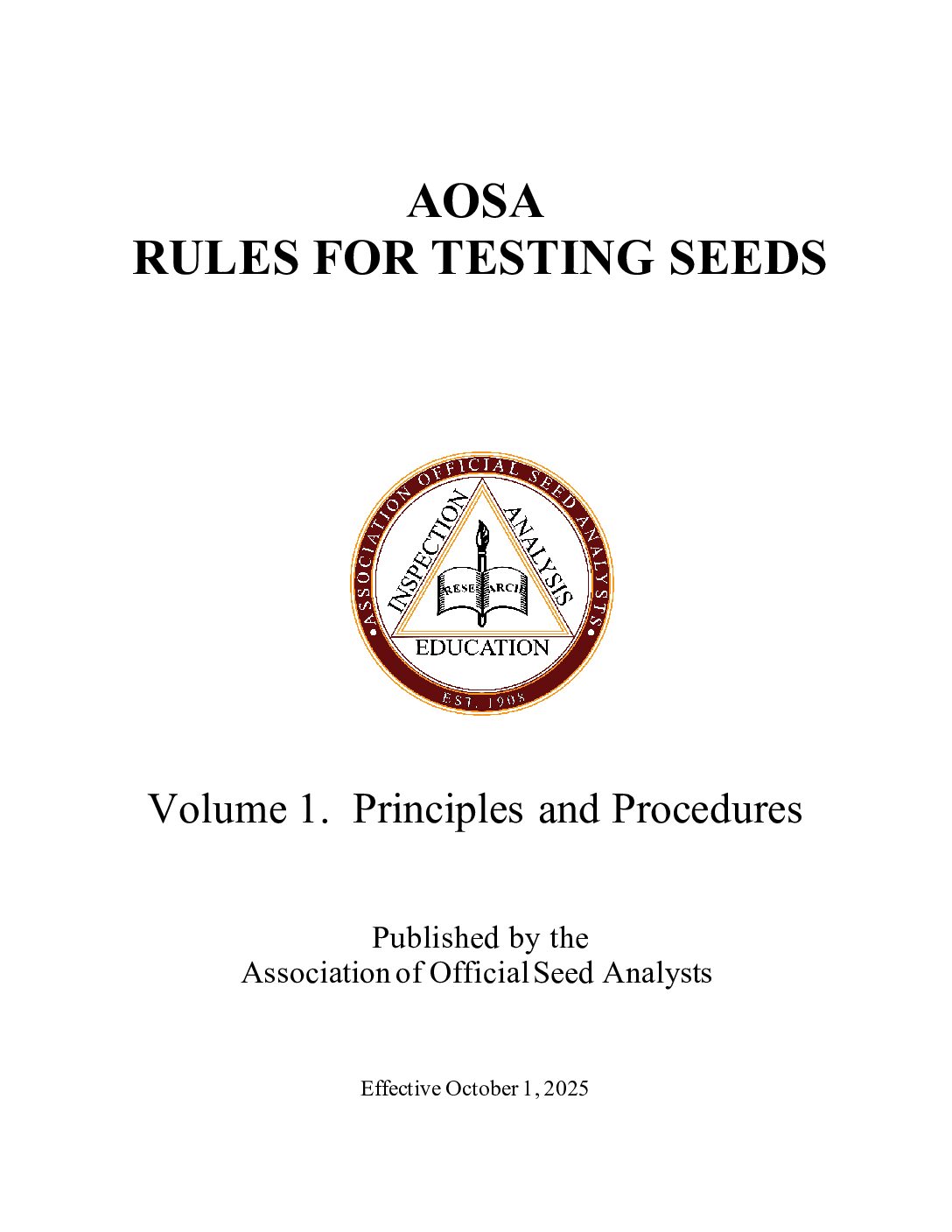 AOSA
RULES FOR TESTING SEEDS

ASSOCIATION OFFICIAL SEED ANALYSTS
INSPECTION
ANALYSIS
RESEARCH
EDUCATION
EST. 1908

Volume 1. Principles and Procedures

Published by the
Association of Official Seed Analysts

Effective October 1, 2025